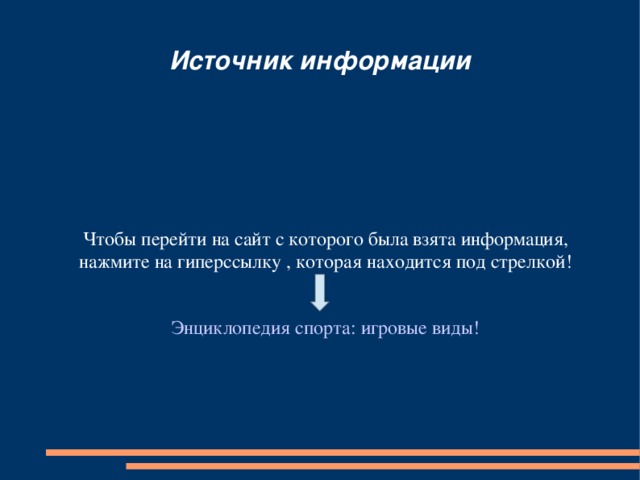 Источник информации

Чтобы перейти на сайт с которого была взята информация, нажмите на гиперссылку , которая находится под стрелкой!

Энциклопедия спорта: игровые виды!